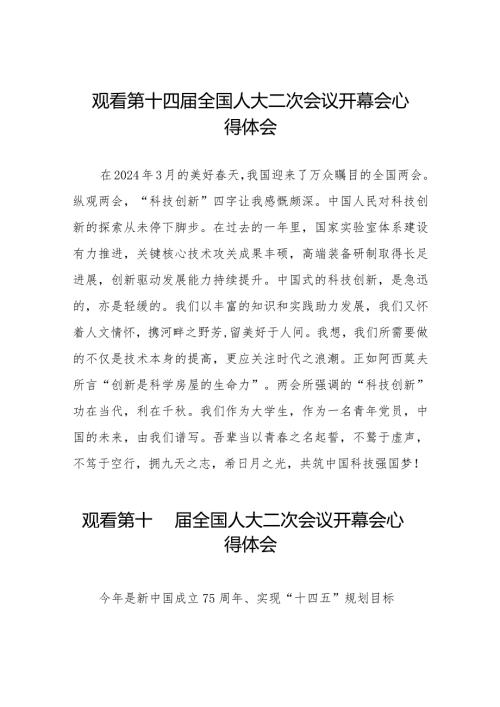 观看第十四届全国人大二次会议开幕会心得体会

在2024年3月的美好春天，我国迎来了万众瞩目的全国两会。纵观两会，“科技创新”四字让我感慨颇深。中国人民对科技创新的探索从未停下脚步。在过去的一年里，国家实验室体系建设有力推进，关键核心技术攻关成果丰硕，高端装备研制取得长足进展，创新驱动发展能力持续提升。中国式的科技创新，是急迅的，亦是轻缓的。我们以丰富的知识和实践助力发展，我们又怀着人文情怀，携河畔之野芳，留美好于人间。我想，我们所需要做的不仅是技术本身的提高，更应关注时代之浪潮。正如阿西莫夫所言“创新是科学房屋的生命力”。两会所强调的“科技创新”功在当代，利在千秋。我们作为大学生，作为一名青年党员，中国的未来，由我们谱写。吾辈当以青春之名起誓，不鹜于虚声，不笃于空行，拥九天之志，希日月之光，共筑中国科技强国梦！

观看第十 届全国人大二次会议开幕会心得体会

今年是新中国成立75周年、实现“十四五”规划目标